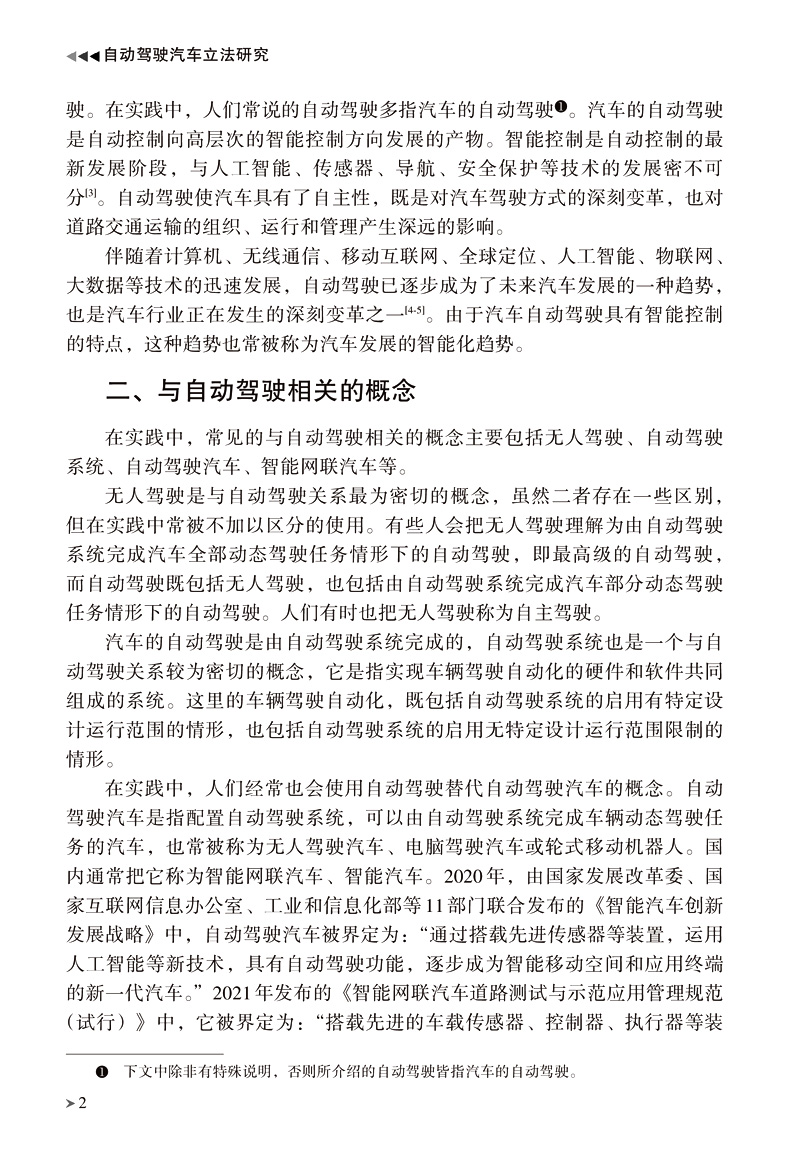 ◀◀◀ 自动驾驶汽车立法研究

驶。在实践中，人们常说的自动驾驶多指汽车的自动驾驶❶。汽车的自动驾驶是自动控制向高层次的智能控制方向发展的产物。智能控制是自动控制的最新发展阶段，与人工智能、传感器、导航、安全保护等技术的发展密不可分$^{[3]}$。自动驾驶使汽车具有了自主性，既是对汽车驾驶方式的深刻变革，也对道路交通运输的组织、运行和管理产生深远的影响。

伴随着计算机、无线通信、移动互联网、全球定位、人工智能、物联网、大数据等技术的迅速发展，自动驾驶已逐步成为了未来汽车发展的一种趋势，也是汽车行业正在发生的深刻变革之一$^{[4-5]}$。由于汽车自动驾驶具有智能控制的特点，这种趋势也常被称为汽车发展的智能化趋势。

二、与自动驾驶相关的概念

在实践中，常见的与自动驾驶相关的概念主要包括无人驾驶、自动驾驶系统、自动驾驶汽车、智能网联汽车等。

无人驾驶是与自动驾驶关系最为密切的概念，虽然二者存在一些区别，但在实践中常被不加以区分的使用。有些人会把无人驾驶理解为由自动驾驶系统完成汽车全部动态驾驶任务情形下的自动驾驶，即最高级的自动驾驶，而自动驾驶既包括无人驾驶，也包括由自动驾驶系统完成汽车部分动态驾驶任务情形下的自动驾驶。人们有时也把无人驾驶称为自主驾驶。

汽车的自动驾驶是由自动驾驶系统完成的，自动驾驶系统也是一个与自动驾驶关系较为密切的概念，它是指实现车辆驾驶自动化的硬件和软件共同组成的系统。这里的车辆驾驶自动化，既包括自动驾驶系统的启用有特定设计运行范围的情形，也包括自动驾驶系统的启用无特定设计运行范围限制的情形。

在实践中，人们经常也会使用自动驾驶替代自动驾驶汽车的概念。自动驾驶汽车是指配置自动驾驶系统，可以由自动驾驶系统完成车辆动态驾驶任务的汽车，也常被称为无人驾驶汽车、电脑驾驶汽车或轮式移动机器人。国内通常把它称为智能网联汽车、智能汽车。2020年，由国家发展改革委、国家互联网信息办公室、工业和信息化部等11部门联合发布的《智能汽车创新发展战略》中，自动驾驶汽车被界定为：“通过搭载先进传感器等装置，运用人工智能等新技术，具有自动驾驶功能，逐步成为智能移动空间和应用终端的新一代汽车。”2021年发布的《智能网联汽车道路测试与示范应用管理规范（试行）》中，它被界定为：“搭载先进的车载传感器、控制器、执行器等装

❶ 下文中除非有特殊说明，否则所介绍的自动驾驶皆指汽车的自动驾驶。

➤ 2